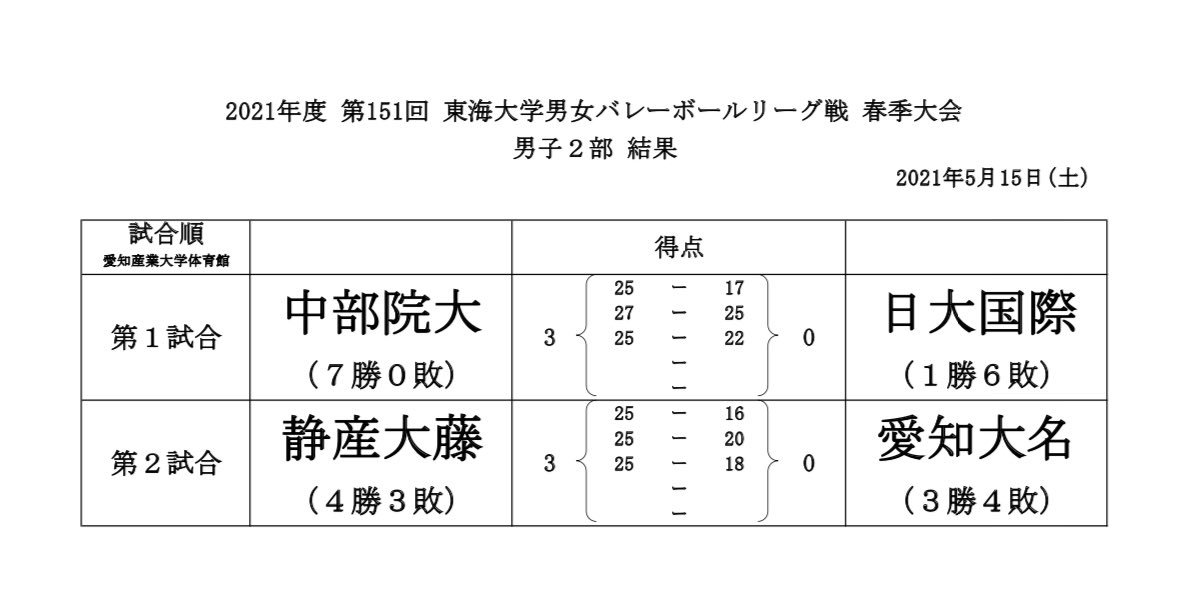 2021年度 第151回 東海大学男女バレーボールリーグ戦 春季大会
男子２部 結果

2021年5月15日（土）

| 試合順 愛知産業大学体育館 | | 得点 | |
|---|---|---|---|
| 第１試合 | 中部院大 （７勝０敗） | 3 { 25 ー 17 / 27 ー 25 / 25 ー 22 / ー / ー } 0 | 日大国際 （１勝６敗） |
| 第２試合 | 静産大藤 （４勝３敗） | 3 { 25 ー 16 / 25 ー 20 / 25 ー 18 / ー / ー } 0 | 愛知大名 （３勝４敗） |